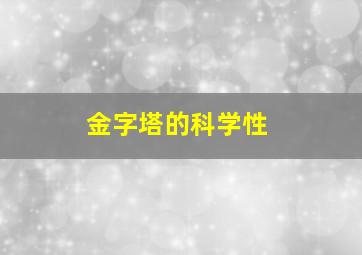 金字塔的科学性